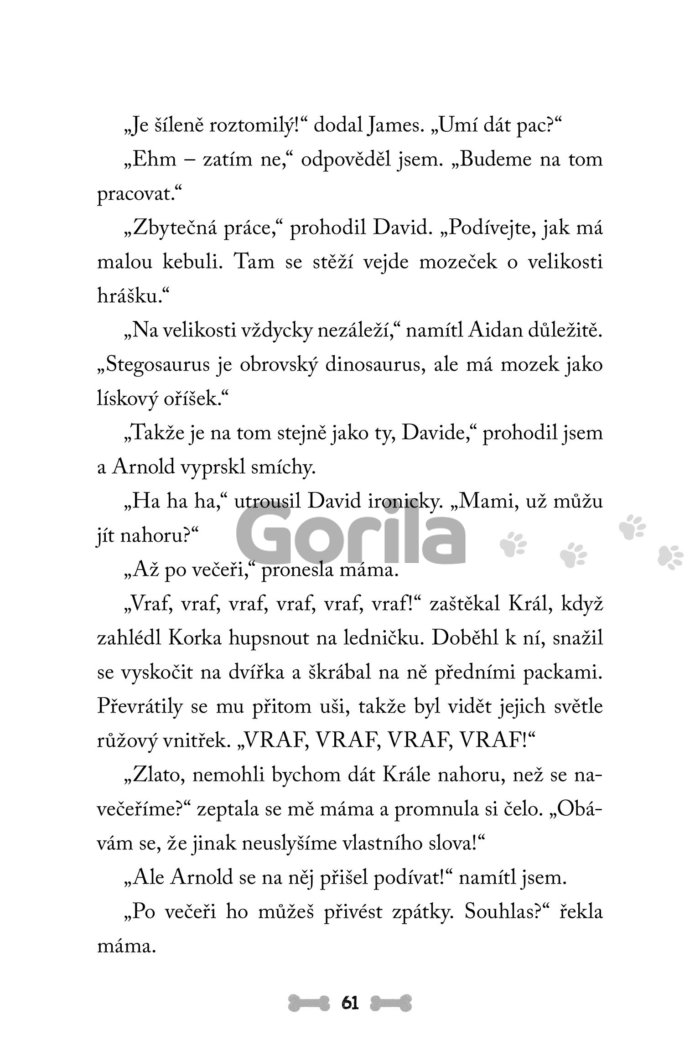 „Je šíleně roztomilý!“ dodal James. „Umí dát pac?“

„Ehm – zatím ne,“ odpověděl jsem. „Budeme na tom pracovat.“

„Zbytečná práce,“ prohodil David. „Podívejte, jak má malou kebuli. Tam se stěží vejde mozeček o velikosti hrášku.“

„Na velikosti vždycky nezáleží,“ namítl Aidan důležitě. „Stegosaurus je obrovský dinosaurus, ale má mozek jako lískový oříšek.“

„Takže je na tom stejně jako ty, Davide,“ prohodil jsem a Arnold vyprskl smíchy.

„Ha ha ha,“ utrousil David ironicky. „Mami, už můžu jít nahoru?“

„Až po večeři,“ pronesla máma.

„Vraf, vraf, vraf, vraf, vraf, vraf!“ zaštěkal Král, když zahlédl Korka hupsnout na ledničku. Doběhl k ní, snažil se vyskočit na dvířka a škrábal na ně předními packami. Převrátily se mu přitom uši, takže byl vidět jejich světle růžový vnitřek. „VRAF, VRAF, VRAF, VRAF!“

„Zlato, nemohli bychom dát Krále nahoru, než se navečeříme?“ zeptala se mě máma a promnula si čelo. „Obávám se, že jinak neuslyšíme vlastního slova!“

„Ale Arnold se na něj přišel podívat!“ namítl jsem.

„Po večeři ho můžeš přivést zpátky. Souhlas?“ řekla máma.

61

Gorila